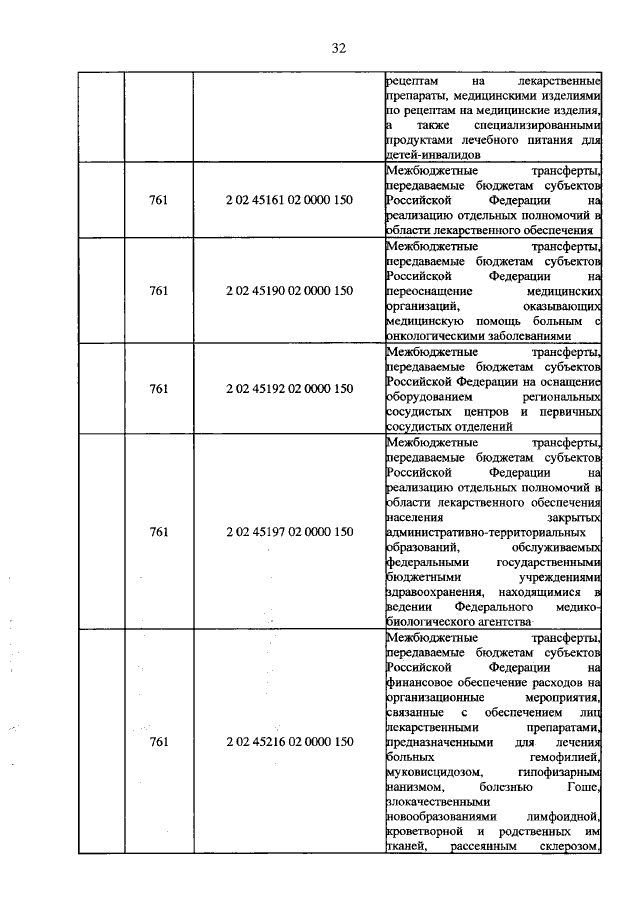 32

| | | | |
|---|---|---|---|
| | | | рецептам на лекарственные препараты, медицинскими изделиями по рецептам на медицинские изделия, а также специализированными продуктами лечебного питания для детей-инвалидов |
| | 761 | 2 02 45161 02 0000 150 | Межбюджетные трансферты, передаваемые бюджетам субъектов Российской Федерации на реализацию отдельных полномочий в области лекарственного обеспечения |
| | 761 | 2 02 45190 02 0000 150 | Межбюджетные трансферты, передаваемые бюджетам субъектов Российской Федерации на переоснащение медицинских организаций, оказывающих медицинскую помощь больным с онкологическими заболеваниями |
| | 761 | 2 02 45192 02 0000 150 | Межбюджетные трансферты, передаваемые бюджетам субъектов Российской Федерации на оснащение оборудованием региональных сосудистых центров и первичных сосудистых отделений |
| | 761 | 2 02 45197 02 0000 150 | Межбюджетные трансферты, передаваемые бюджетам субъектов Российской Федерации на реализацию отдельных полномочий в области лекарственного обеспечения населения закрытых административно-территориальных образований, обслуживаемых федеральными государственными бюджетными учреждениями здравоохранения, находящимися в ведении Федерального медико-биологического агентства |
| | 761 | 2 02 45216 02 0000 150 | Межбюджетные трансферты, передаваемые бюджетам субъектов Российской Федерации на финансовое обеспечение расходов на организационные мероприятия, связанные с обеспечением лиц лекарственными препаратами, предназначенными для лечения больных гемофилией, муковисцидозом, гипофизарным нанизмом, болезнью Гоше, злокачественными новообразованиями лимфоидной, кроветворной и родственных им тканей, рассеянным склерозом, |